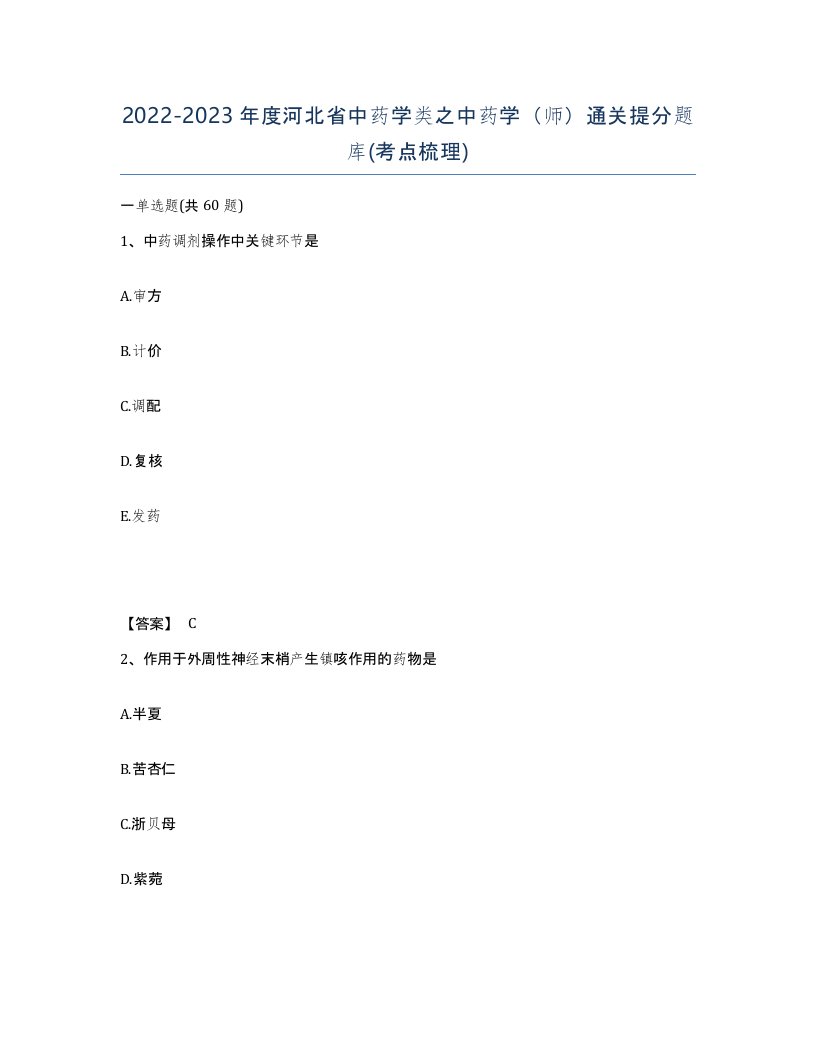 2022-2023年度河北省中药学类之中药学（师）通关提分题库(考点梳理)

一单选题(共60题)

1、中药调剂操作中关键环节是

A.审方

B.计价

C.调配

D.复核

E.发药

【答案】 C

2、作用于外周性神经末梢产生镇咳作用的药物是

A.半夏

B.苦杏仁

C.浙贝母

D.紫菀